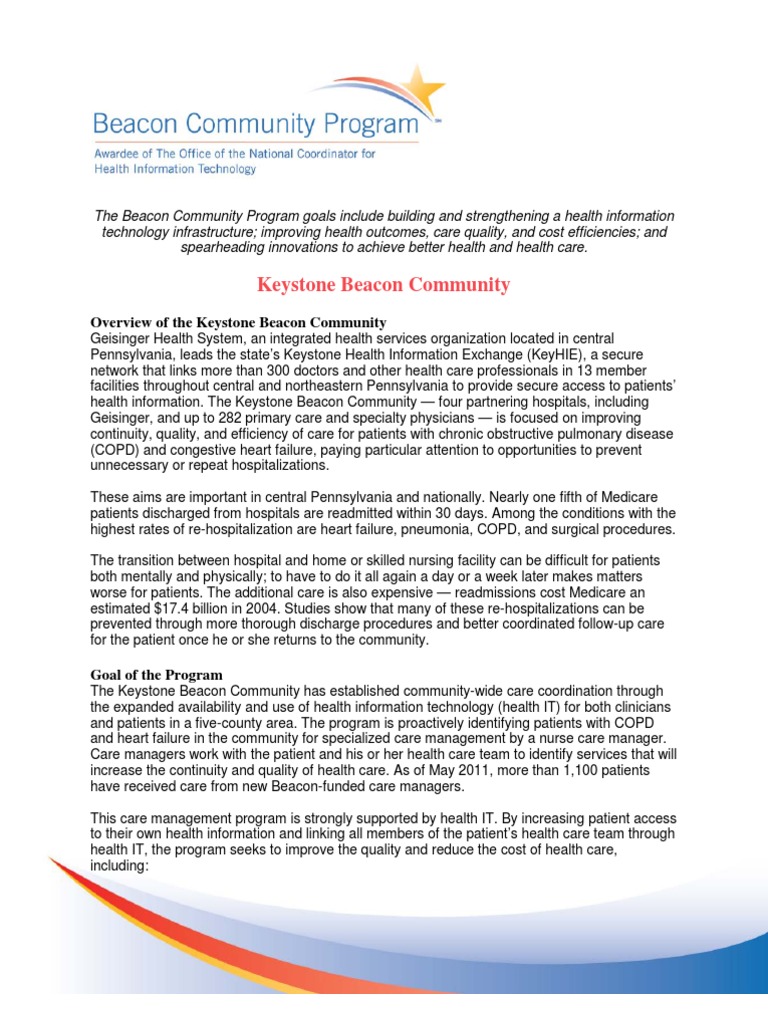 Beacon Community Program™
Awardee of The Office of the National Coordinator for Health Information Technology

The Beacon Community Program goals include building and strengthening a health information technology infrastructure; improving health outcomes, care quality, and cost efficiencies; and spearheading innovations to achieve better health and health care.

Keystone Beacon Community

Overview of the Keystone Beacon Community
Geisinger Health System, an integrated health services organization located in central Pennsylvania, leads the state's Keystone Health Information Exchange (KeyHIE), a secure network that links more than 300 doctors and other health care professionals in 13 member facilities throughout central and northeastern Pennsylvania to provide secure access to patients' health information. The Keystone Beacon Community — four partnering hospitals, including Geisinger, and up to 282 primary care and specialty physicians — is focused on improving continuity, quality, and efficiency of care for patients with chronic obstructive pulmonary disease (COPD) and congestive heart failure, paying particular attention to opportunities to prevent unnecessary or repeat hospitalizations.

These aims are important in central Pennsylvania and nationally. Nearly one fifth of Medicare patients discharged from hospitals are readmitted within 30 days. Among the conditions with the highest rates of re-hospitalization are heart failure, pneumonia, COPD, and surgical procedures.

The transition between hospital and home or skilled nursing facility can be difficult for patients both mentally and physically; to have to do it all again a day or a week later makes matters worse for patients. The additional care is also expensive — readmissions cost Medicare an estimated $17.4 billion in 2004. Studies show that many of these re-hospitalizations can be prevented through more thorough discharge procedures and better coordinated follow-up care for the patient once he or she returns to the community.

Goal of the Program
The Keystone Beacon Community has established community-wide care coordination through the expanded availability and use of health information technology (health IT) for both clinicians and patients in a five-county area. The program is proactively identifying patients with COPD and heart failure in the community for specialized care management by a nurse care manager. Care managers work with the patient and his or her health care team to identify services that will increase the continuity and quality of health care. As of May 2011, more than 1,100 patients have received care from new Beacon-funded care managers.

This care management program is strongly supported by health IT. By increasing patient access to their own health information and linking all members of the patient's health care team through health IT, the program seeks to improve the quality and reduce the cost of health care, including: